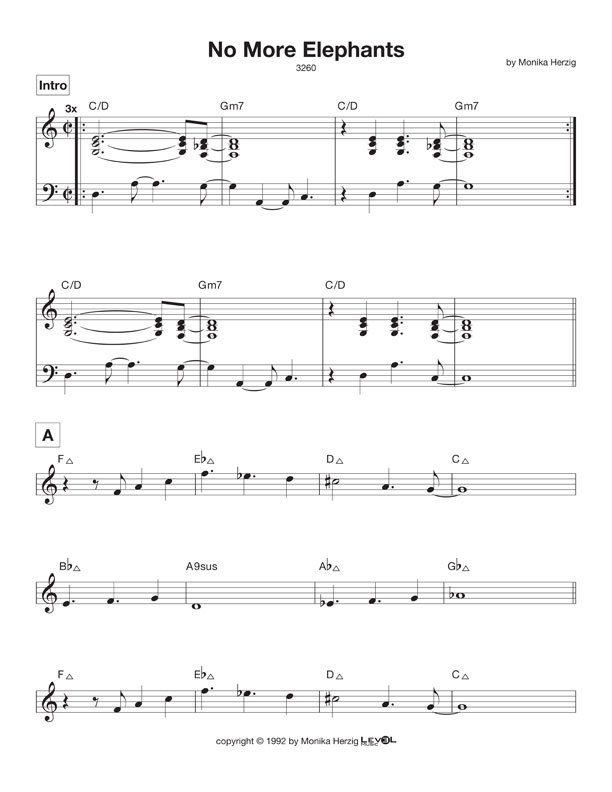 No More Elephants

3260

by Monika Herzig

Intro

3x

C/D

Gm7

C/D

Gm7

C/D

Gm7

C/D

A

F△

E♭△

D△

C△

B♭△

A9sus

A♭△

G♭△

F△

E♭△

D△

C△

copyright © 1992 by Monika Herzig LEVEL